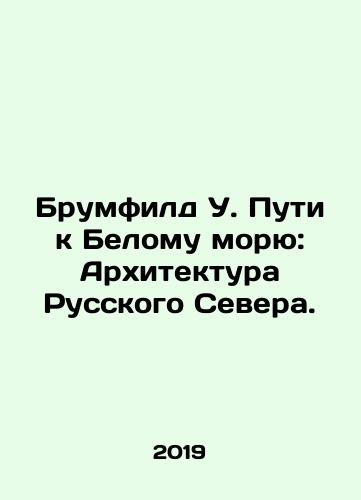 Брумфилд У. Пути к Белому морю: Архитектура Русского Севера.

2019